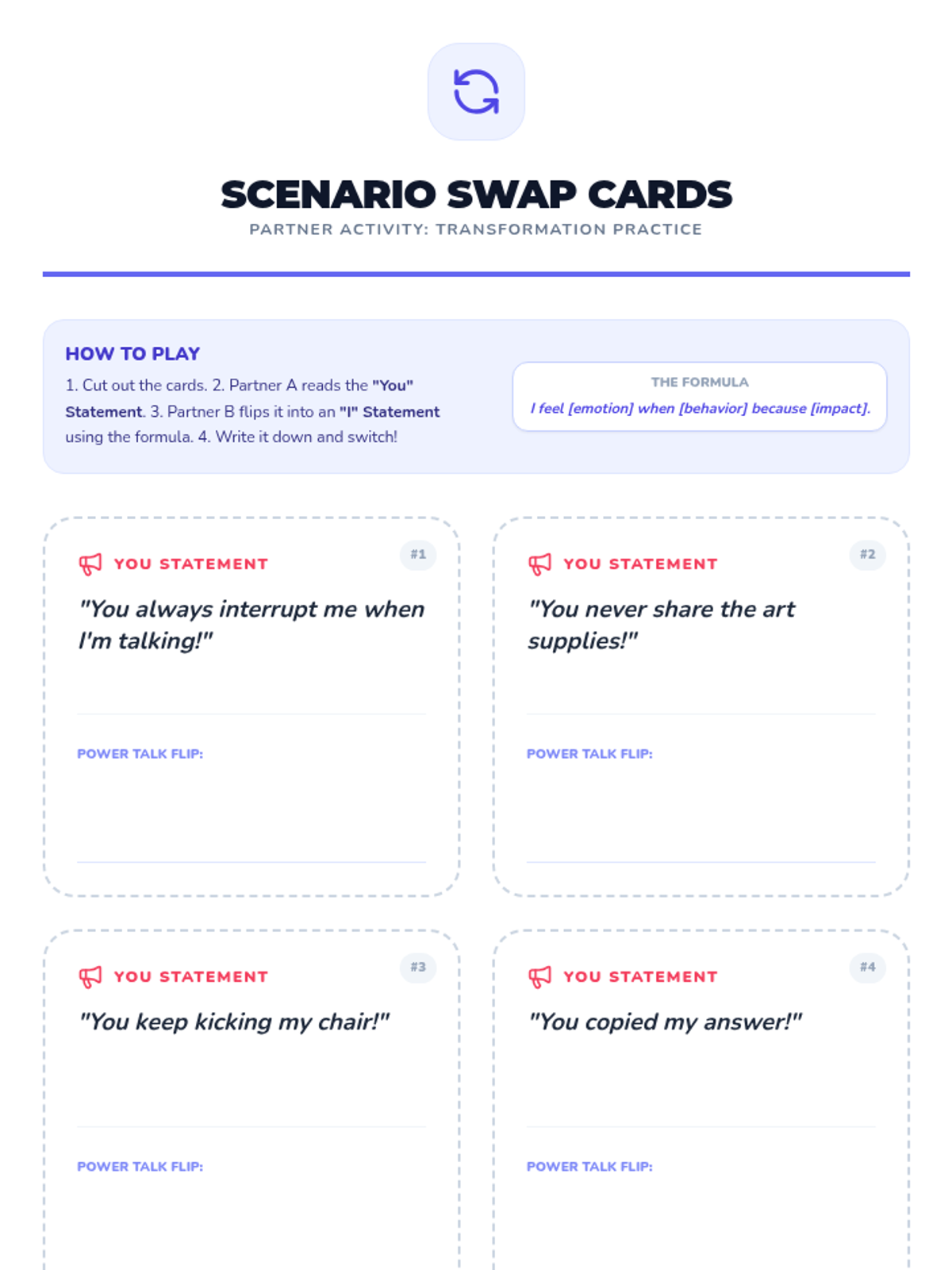 SCENARIO SWAP CARDS

PARTNER ACTIVITY: TRANSFORMATION PRACTICE

HOW TO PLAY

1. Cut out the cards. 2. Partner A reads the "You" Statement. 3. Partner B flips it into an "I" Statement using the formula. 4. Write it down and switch!

THE FORMULA

I feel [emotion] when [behavior] because [impact].

YOU STATEMENT #1

"You always interrupt me when I'm talking!"

POWER TALK FLIP:

YOU STATEMENT #2

"You never share the art supplies!"

POWER TALK FLIP:

YOU STATEMENT #3

"You keep kicking my chair!"

POWER TALK FLIP:

YOU STATEMENT #4

"You copied my answer!"

POWER TALK FLIP: